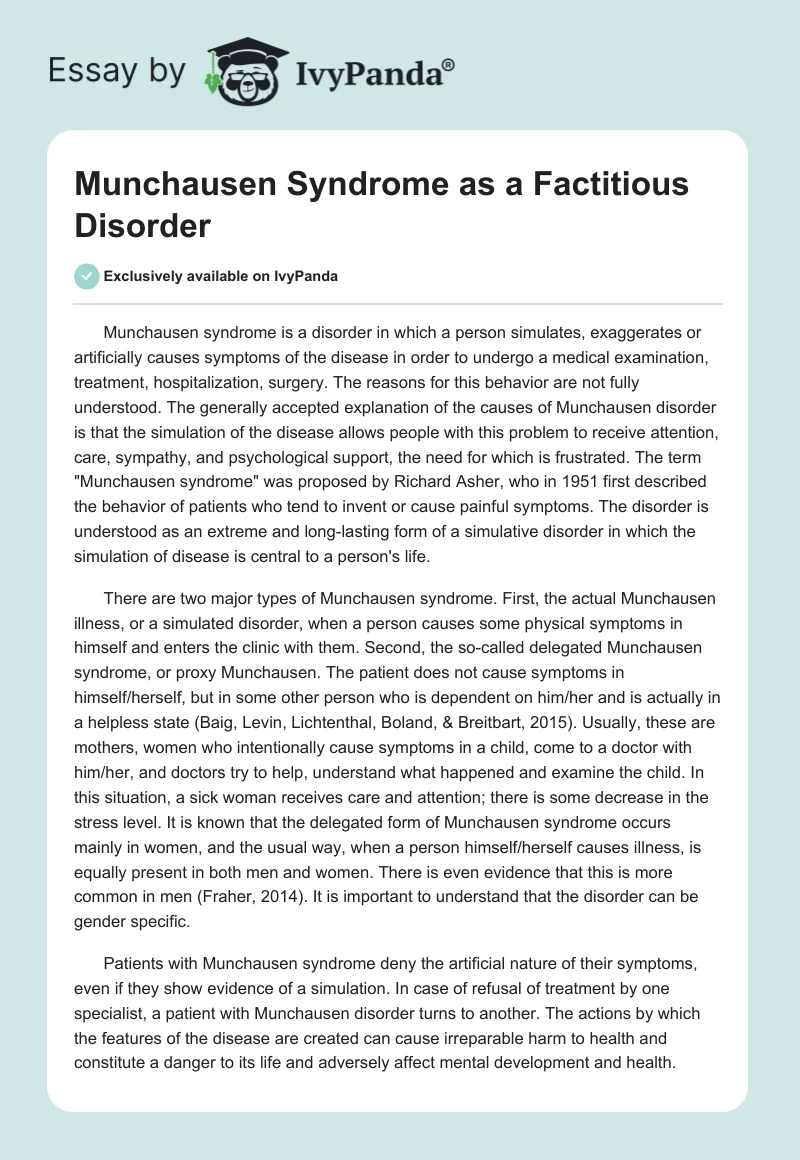 Essay by IvyPanda®

Munchausen Syndrome as a Factitious Disorder

Exclusively available on IvyPanda

Munchausen syndrome is a disorder in which a person simulates, exaggerates or artificially causes symptoms of the disease in order to undergo a medical examination, treatment, hospitalization, surgery. The reasons for this behavior are not fully understood. The generally accepted explanation of the causes of Munchausen disorder is that the simulation of the disease allows people with this problem to receive attention, care, sympathy, and psychological support, the need for which is frustrated. The term "Munchausen syndrome" was proposed by Richard Asher, who in 1951 first described the behavior of patients who tend to invent or cause painful symptoms. The disorder is understood as an extreme and long-lasting form of a simulative disorder in which the simulation of disease is central to a person's life.

There are two major types of Munchausen syndrome. First, the actual Munchausen illness, or a simulated disorder, when a person causes some physical symptoms in himself and enters the clinic with them. Second, the so-called delegated Munchausen syndrome, or proxy Munchausen. The patient does not cause symptoms in himself/herself, but in some other person who is dependent on him/her and is actually in a helpless state (Baig, Levin, Lichtenthal, Boland, & Breitbart, 2015). Usually, these are mothers, women who intentionally cause symptoms in a child, come to a doctor with him/her, and doctors try to help, understand what happened and examine the child. In this situation, a sick woman receives care and attention; there is some decrease in the stress level. It is known that the delegated form of Munchausen syndrome occurs mainly in women, and the usual way, when a person himself/herself causes illness, is equally present in both men and women. There is even evidence that this is more common in men (Fraher, 2014). It is important to understand that the disorder can be gender specific.

Patients with Munchausen syndrome deny the artificial nature of their symptoms, even if they show evidence of a simulation. In case of refusal of treatment by one specialist, a patient with Munchausen disorder turns to another. The actions by which the features of the disease are created can cause irreparable harm to health and constitute a danger to its life and adversely affect mental development and health.